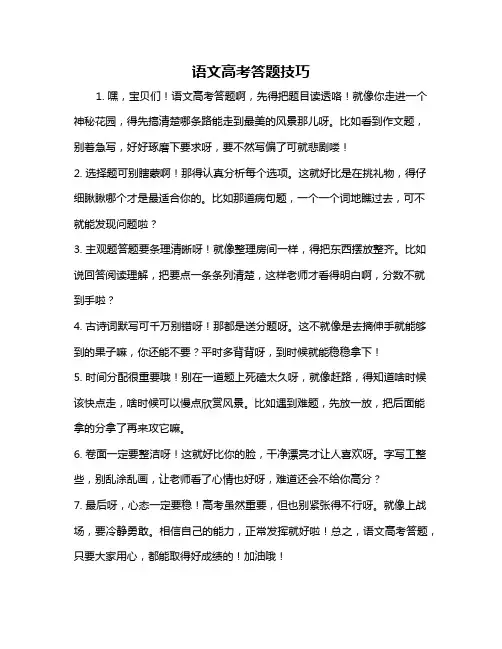 语文高考答题技巧

1. 嘿，宝贝们！语文高考答题啊，先得把题目读透咯！就像你走进一个神秘花园，得先搞清楚哪条路能走到最美的风景那儿呀。比如看到作文题，别着急写，好好琢磨下要求呀，要不然写偏了可就悲剧喽！

2. 选择题可别瞎蒙啊！那得认真分析每个选项。这就好比是在挑礼物，得仔细瞅瞅哪个才是最适合你的。比如那道病句题，一个一个词地瞧过去，可不就能发现问题啦？

3. 主观题答题要条理清晰呀！就像整理房间一样，得把东西摆放整齐。比如说回答阅读理解，把要点一条条列清楚，这样老师才看得明白啊，分数不就到手啦？

4. 古诗词默写可千万别错呀！那都是送分题呀。这不就像是去摘伸手就能够到的果子嘛，你还能不要？平时多背背呀，到时候就能稳稳拿下！

5. 时间分配很重要哦！别在一道题上死磕太久呀，就像赶路，得知道啥时候该快点走，啥时候可以慢点欣赏风景。比如遇到难题，先放一放，把后面能拿的分拿了再来攻它嘛。

6. 卷面一定要整洁呀！这就好比你的脸，干净漂亮才让人喜欢呀。字写工整些，别乱涂乱画，让老师看了心情也好呀，难道还会不给你高分？

7. 最后呀，心态一定要稳！高考虽然重要，但也别紧张得不行呀。就像上战场，要冷静勇敢。相信自己的能力，正常发挥就好啦！总之，语文高考答题，只要大家用心，都能取得好成绩的！加油哦！